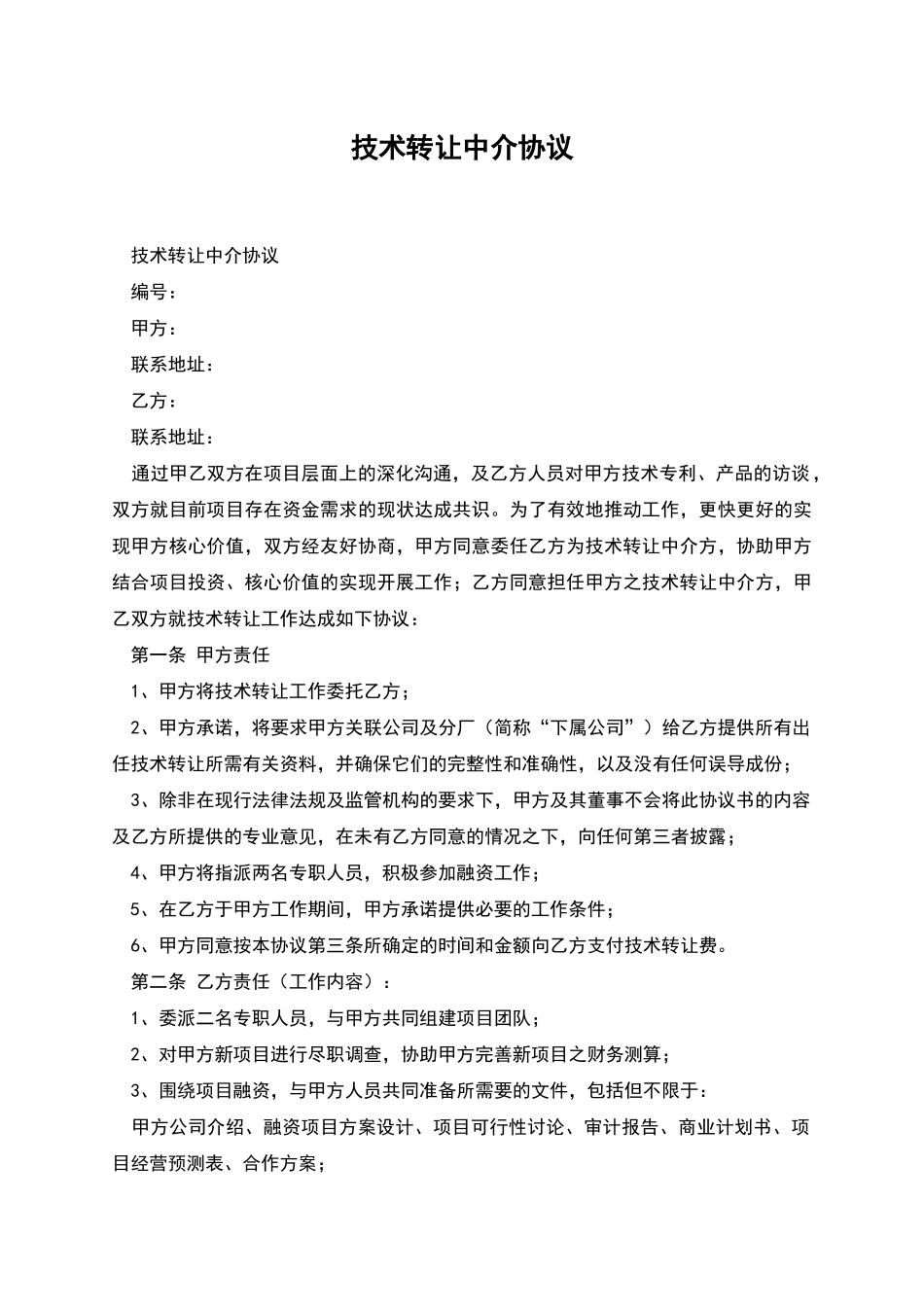 技术转让中介协议

技术转让中介协议

编号：

甲方：

联系地址：

乙方：

联系地址：

通过甲乙双方在项目层面上的深化沟通，及乙方人员对甲方技术专利、产品的访谈，双方就目前项目存在资金需求的现状达成共识。为了有效地推动工作，更快更好的实现甲方核心价值，双方经友好协商，甲方同意委任乙方为技术转让中介方，协助甲方结合项目投资、核心价值的实现开展工作；乙方同意担任甲方之技术转让中介方，甲乙双方就技术转让工作达成如下协议：

第一条 甲方责任

1、甲方将技术转让工作委托乙方；

2、甲方承诺，将要求甲方关联公司及分厂（简称“下属公司”）给乙方提供所有出任技术转让所需有关资料，并确保它们的完整性和准确性，以及没有任何误导成份；

3、除非在现行法律法规及监管机构的要求下，甲方及其董事不会将此协议书的内容及乙方所提供的专业意见，在未有乙方同意的情况之下，向任何第三者披露；

4、甲方将指派两名专职人员，积极参加融资工作；

5、在乙方于甲方工作期间，甲方承诺提供必要的工作条件；

6、甲方同意按本协议第三条所确定的时间和金额向乙方支付技术转让费。

第二条 乙方责任（工作内容）：

1、委派二名专职人员，与甲方共同组建项目团队；

2、对甲方新项目进行尽职调查，协助甲方完善新项目之财务测算；

3、围绕项目融资，与甲方人员共同准备所需要的文件，包括但不限于：

甲方公司介绍、融资项目方案设计、项目可行性讨论、审计报告、商业计划书、项目经营预测表、合作方案；